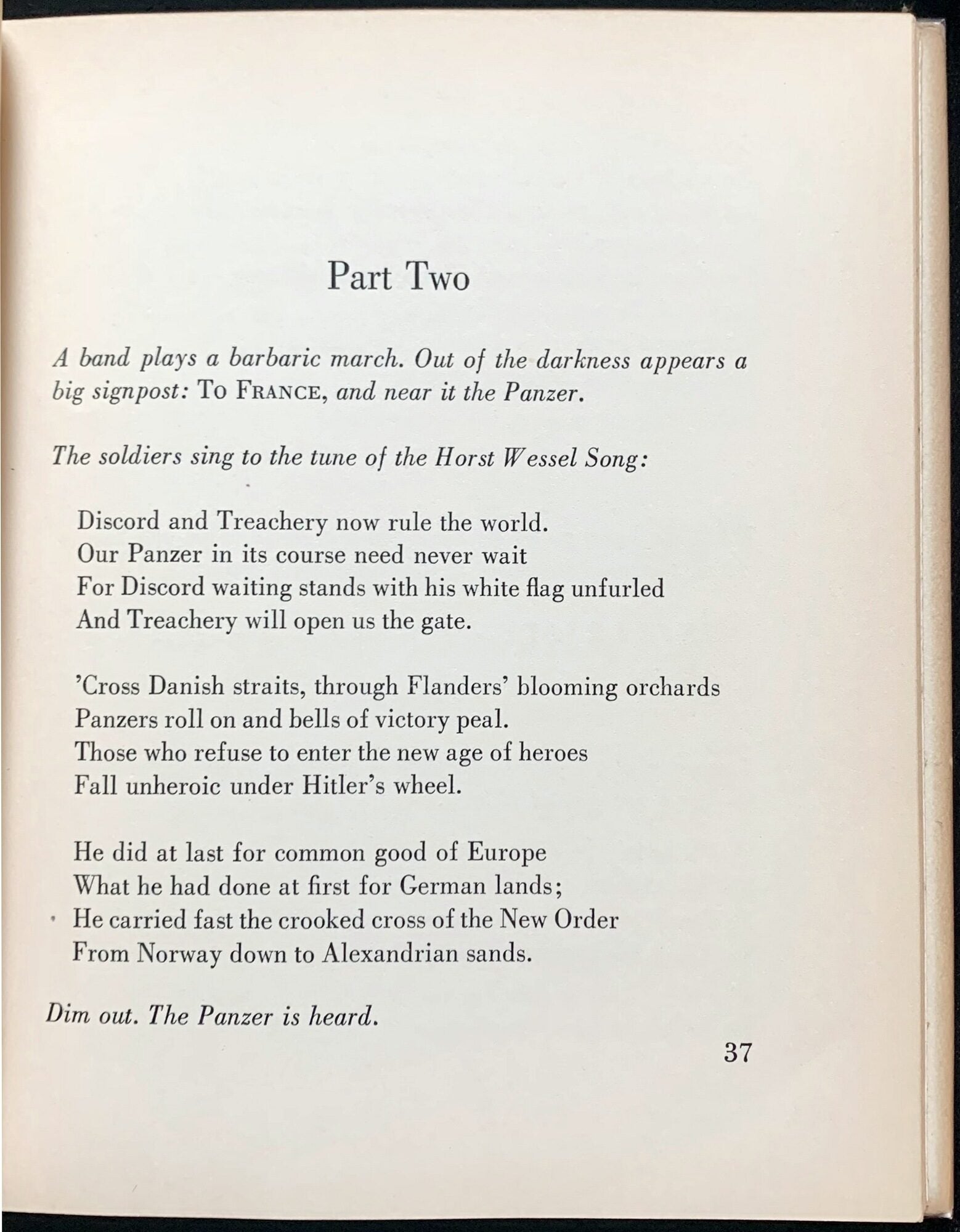 Part Two

A band plays a barbaric march. Out of the darkness appears a big signpost: To France, and near it the Panzer.

The soldiers sing to the tune of the Horst Wessel Song:

Discord and Treachery now rule the world.
Our Panzer in its course need never wait
For Discord waiting stands with his white flag unfurled
And Treachery will open us the gate.

'Cross Danish straits, through Flanders' blooming orchards
Panzers roll on and bells of victory peal.
Those who refuse to enter the new age of heroes
Fall unheroic under Hitler's wheel.

He did at last for common good of Europe
What he had done at first for German lands;
He carried fast the crooked cross of the New Order
From Norway down to Alexandrian sands.

Dim out. The Panzer is heard.

37